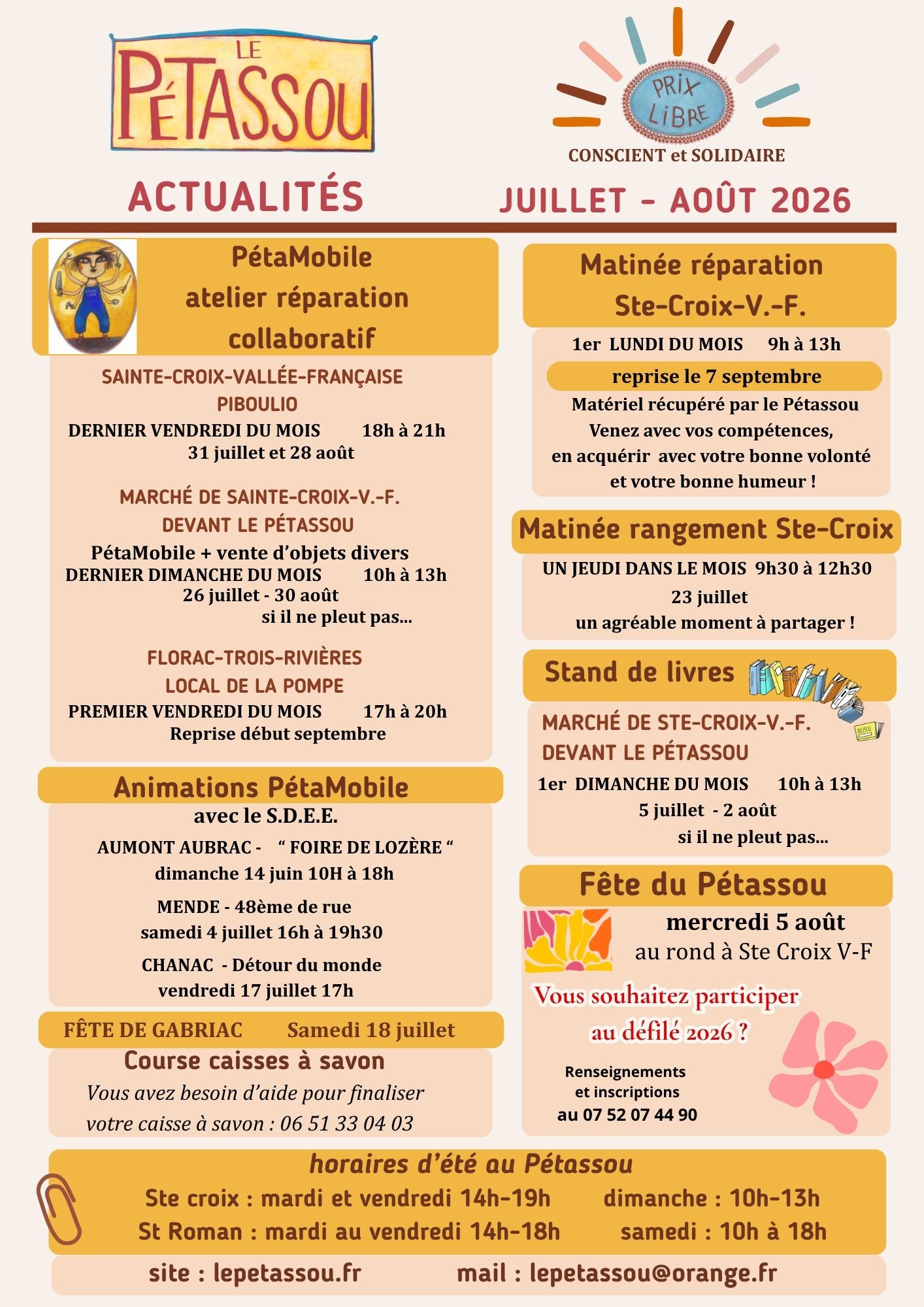 LE PÉTASSOU

PRIX LIBRE

CONSCIENT et SOLIDAIRE

ACTUALITÉS

JUILLET - AOÛT 2026

PétaMobile
atelier réparation
collaboratif

SAINTE-CROIX-VALLÉE-FRANÇAISE
PIBOULIO

DERNIER VENDREDI DU MOIS 18h à 21h
31 juillet et 28 août

MARCHÉ DE SAINTE-CROIX-V.-F.
DEVANT LE PÉTASSOU

PétaMobile + vente d'objets divers
DERNIER DIMANCHE DU MOIS 10h à 13h
26 juillet - 30 août
si il ne pleut pas...

FLORAC-TROIS-RIVIÈRES
LOCAL DE LA POMPE

PREMIER VENDREDI DU MOIS 17h à 20h
Reprise début septembre

Animations PétaMobile
avec le S.D.E.E.

AUMONT AUBRAC - " FOIRE DE LOZÈRE "
dimanche 14 juin 10H à 18h

MENDE - 48ème de rue
samedi 4 juillet 16h à 19h30

CHANAC - Détour du monde
vendredi 17 juillet 17h

FÊTE DE GABRIAC Samedi 18 juillet

Course caisses à savon
Vous avez besoin d'aide pour finaliser votre caisse à savon : 06 51 33 04 03

Matinée réparation
Ste-Croix-V.-F.

1er LUNDI DU MOIS 9h à 13h

reprise le 7 septembre

Matériel récupéré par le Pétassou
Venez avec vos compétences,
en acquérir avec votre bonne volonté
et votre bonne humeur !

Matinée rangement Ste-Croix

UN JEUDI DANS LE MOIS 9h30 à 12h30
23 juillet
un agréable moment à partager !

Stand de livres

MARCHÉ DE STE-CROIX-V.-F.
DEVANT LE PÉTASSOU

1er DIMANCHE DU MOIS 10h à 13h
5 juillet - 2 août
si il ne pleut pas...

Fête du Pétassou

mercredi 5 août
au rond à Ste Croix V-F

Vous souhaitez participer
au défilé 2026 ?

Renseignements
et inscriptions
au 07 52 07 44 90

horaires d'été au Pétassou
Ste croix : mardi et vendredi 14h-19h dimanche : 10h-13h
St Roman : mardi au vendredi 14h-18h samedi : 10h à 18h

site : lepetassou.fr mail : lepetassou@orange.fr